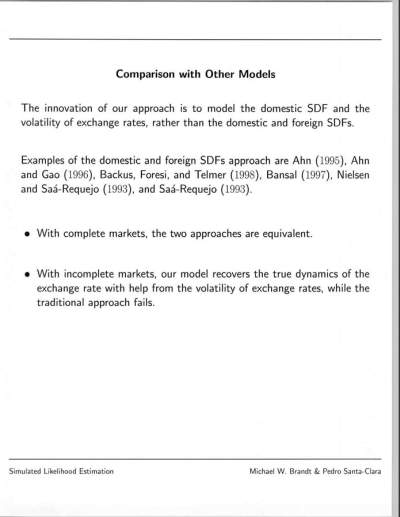 Comparison with Other Models

The innovation of our approach is to model the domestic SDF and the volatility of exchange rates, rather than the domestic and foreign SDFs.

Examples of the domestic and foreign SDFs approach are Ahn (1995), Ahn and Gao (1996), Backus, Foresi, and Telmer (1998), Bansal (1997), Nielsen and Saá-Requejo (1993), and Saá-Requejo (1993).

• With complete markets, the two approaches are equivalent.

• With incomplete markets, our model recovers the true dynamics of the exchange rate with help from the volatility of exchange rates, while the traditional approach fails.

Simulated Likelihood Estimation

Michael W. Brandt & Pedro Santa-Clara